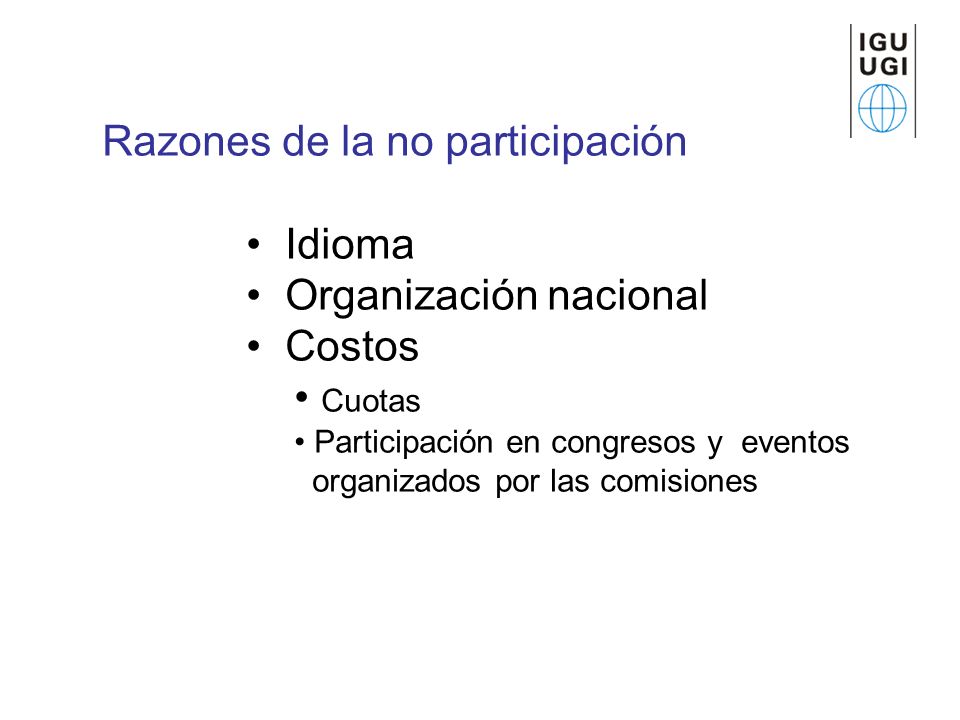 IGU
UGI

Razones de la no participación

• Idioma
• Organización nacional
• Costos
• Cuotas
• Participación en congresos y eventos organizados por las comisiones